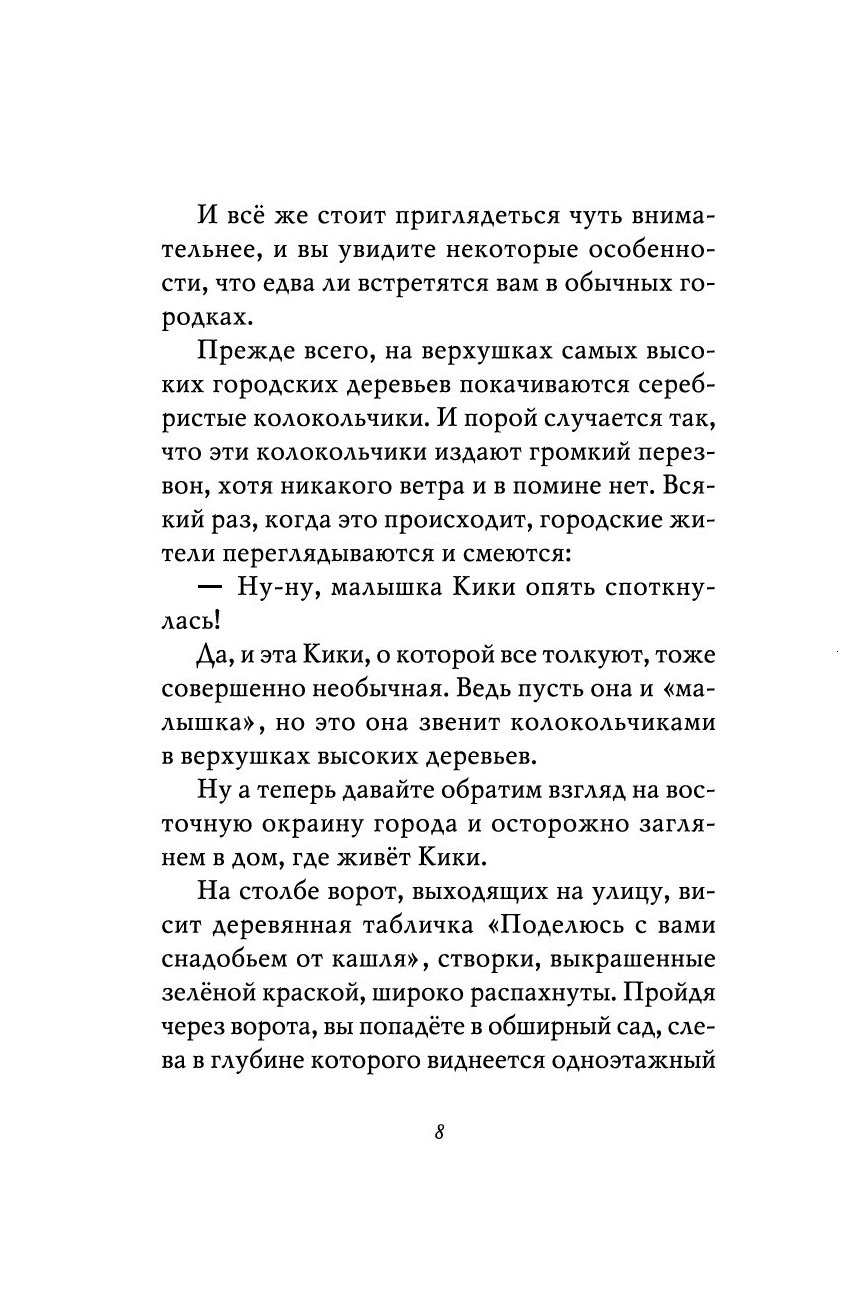 И всё же стоит приглядеться чуть внимательнее, и вы увидите некоторые особенности, что едва ли встретятся вам в обычных городках.

Прежде всего, на верхушках самых высоких городских деревьев покачиваются серебристые колокольчики. И порой случается так, что эти колокольчики издают громкий перезвон, хотя никакого ветра и в помине нет. Всякий раз, когда это происходит, городские жители переглядываются и смеются:

— Ну-ну, малышка Кики опять споткнулась!

Да, и эта Кики, о которой все толкуют, тоже совершенно необычная. Ведь пусть она и «малышка», но это она звенит колокольчиками в верхушках высоких деревьев.

Ну а теперь давайте обратим взгляд на восточную окраину города и осторожно заглянем в дом, где живёт Кики.

На столбе ворот, выходящих на улицу, висит деревянная табличка «Поделюсь с вами снадобьем от кашля», створки, выкрашенные зелёной краской, широко распахнуты. Пройдя через ворота, вы попадёте в обширный сад, слева в глубине которого виднеется одноэтажный

8